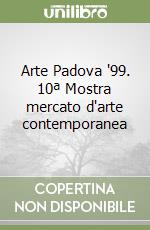 unilibro

Arte Padova '99. 10ª Mostra mercato d'arte contemporanea

COPERTINA NON DISPONIBILE